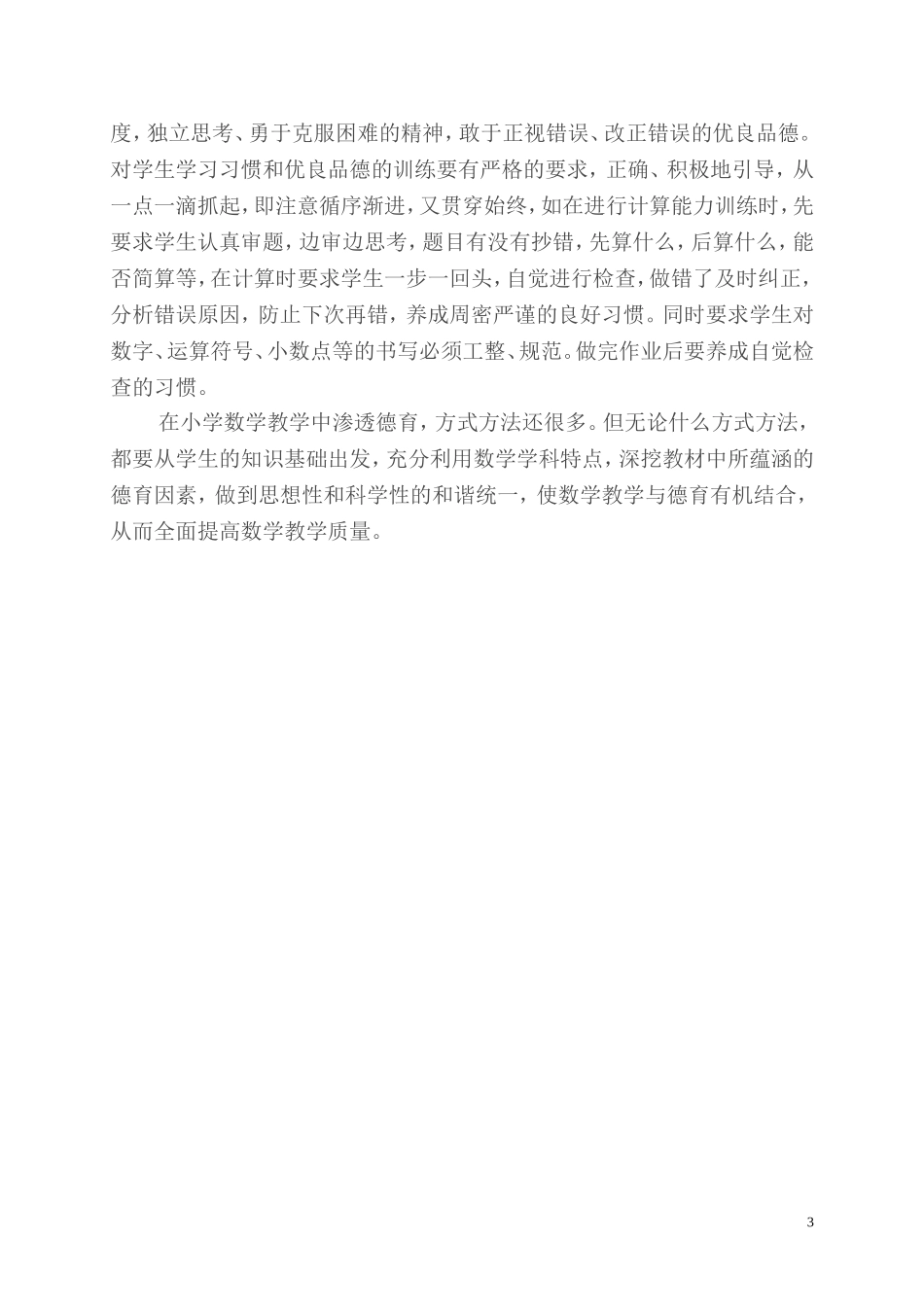 度，独立思考、勇于克服困难的精神，敢于正视错误、改正错误的优良品德。对学生学习习惯和优良品德的训练要有严格的要求，正确、积极地引导，从一点一滴抓起，即注意循序渐进，又贯穿始终，如在进行计算能力训练时，先要求学生认真审题，边审边思考，题目有没有抄错，先算什么，后算什么，能否简算等，在计算时要求学生一步一回头，自觉进行检查，做错了及时纠正，分析错误原因，防止下次再错，养成周密严谨的良好习惯。同时要求学生对数字、运算符号、小数点等的书写必须工整、规范。做完作业后要养成自觉检查的习惯。

在小学数学教学中渗透德育，方式方法还很多。但无论什么方式方法，都要从学生的知识基础出发，充分利用数学学科特点，深挖教材中所蕴涵的德育因素，做到思想性和科学性的和谐统一，使数学教学与德育有机结合，从而全面提高数学教学质量。

3